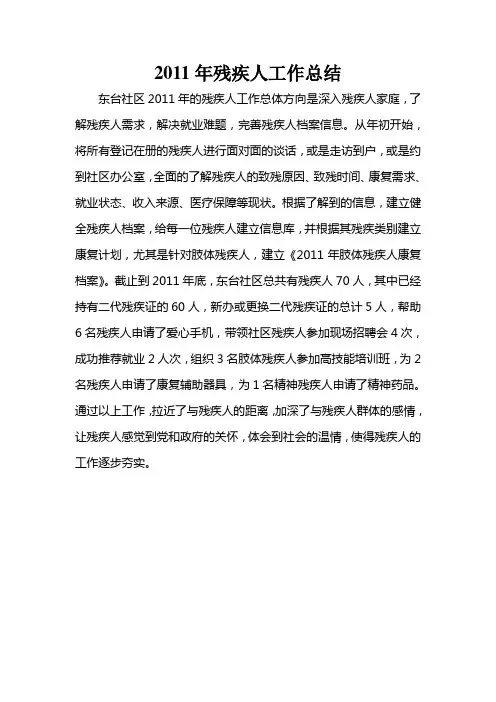 2011 年残疾人工作总结

东台社区 2011 年的残疾人工作总体方向是深入残疾人家庭，了解残疾人需求，解决就业难题，完善残疾人档案信息。从年初开始，将所有登记在册的残疾人进行面对面的谈话，或是走访到户，或是约到社区办公室，全面的了解残疾人的致残原因、致残时间、康复需求、就业状态、收入来源、医疗保障等现状。根据了解到的信息，建立健全残疾人档案，给每一位残疾人建立信息库，并根据其残疾类别建立康复计划，尤其是针对肢体残疾人，建立《2011 年肢体残疾人康复档案》。截止到 2011 年底，东台社区总共有残疾人 70 人，其中已经持有二代残疾证的 60 人，新办或更换二代残疾证的总计 5 人，帮助 6 名残疾人申请了爱心手机，带领社区残疾人参加现场招聘会 4 次，成功推荐就业 2 人次，组织 3 名肢体残疾人参加高技能培训班，为 2 名残疾人申请了康复辅助器具，为 1 名精神残疾人申请了精神药品。通过以上工作，拉近了与残疾人的距离，加深了与残疾人群体的感情，让残疾人感觉到党和政府的关怀，体会到社会的温情，使得残疾人的工作逐步夯实。